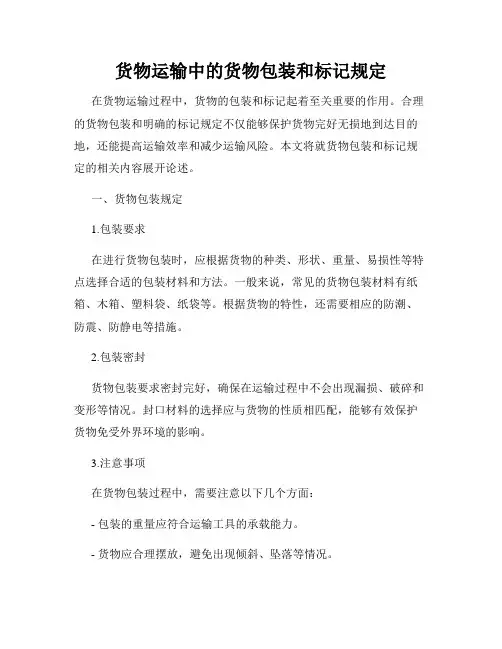 货物运输中的货物包装和标记规定

在货物运输过程中，货物的包装和标记起着至关重要的作用。合理的货物包装和明确的标记规定不仅能够保护货物完好无损地到达目的地，还能提高运输效率和减少运输风险。本文将就货物包装和标记规定的相关内容展开论述。

一、货物包装规定

1.包装要求

在进行货物包装时，应根据货物的种类、形状、重量、易损性等特点选择合适的包装材料和方法。一般来说，常见的货物包装材料有纸箱、木箱、塑料袋、纸袋等。根据货物的特性，还需要相应的防潮、防震、防静电等措施。

2.包装密封

货物包装要求密封完好，确保在运输过程中不会出现漏损、破碎和变形等情况。封口材料的选择应与货物的性质相匹配，能够有效保护货物免受外界环境的影响。

3.注意事项

在货物包装过程中，需要注意以下几个方面：

- 包装的重量应符合运输工具的承载能力。

- 货物应合理摆放，避免出现倾斜、坠落等情况。